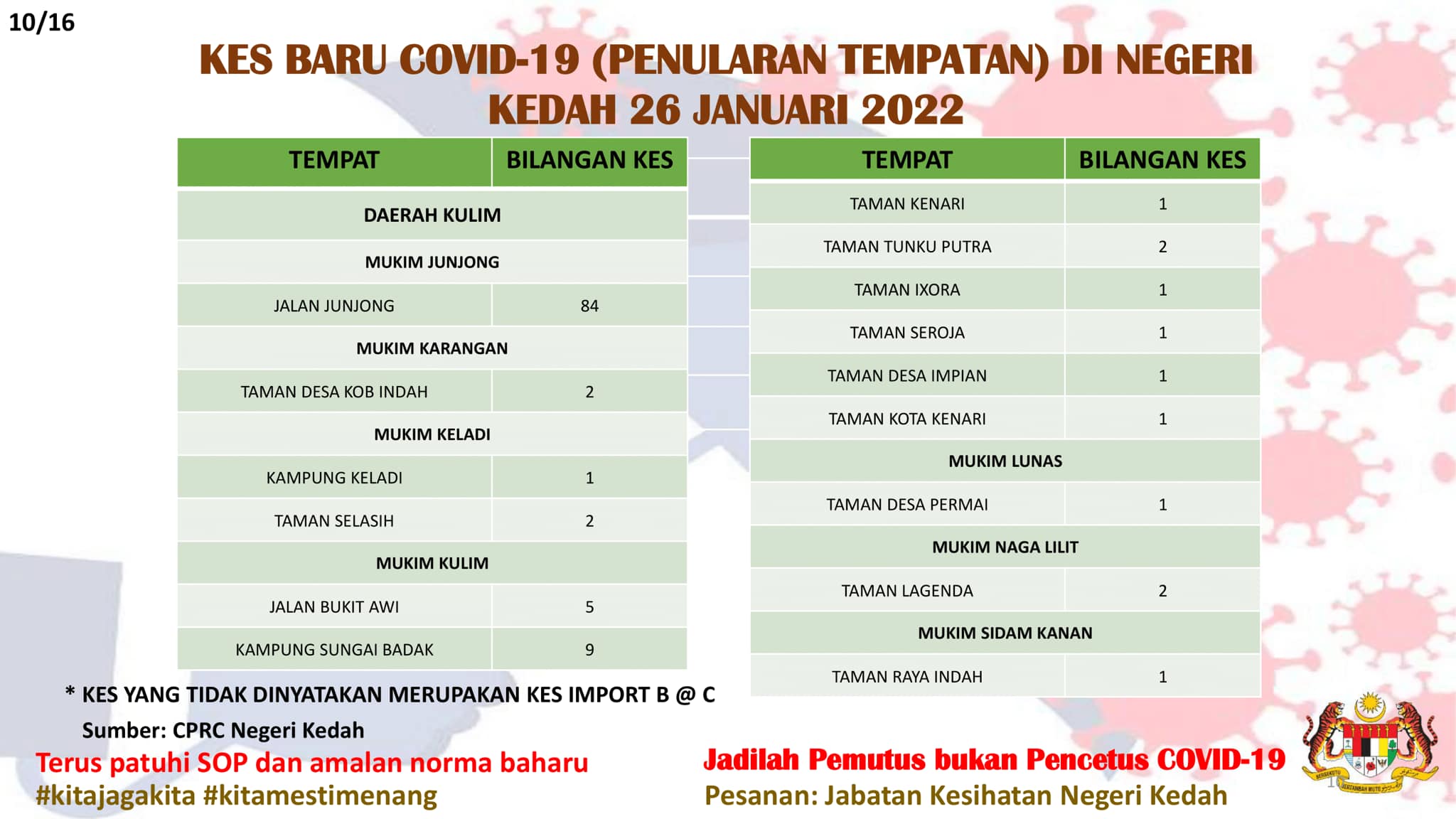 10/16

KES BARU COVID-19 (PENULARAN TEMPATAN) DI NEGERI KEDAH 26 JANUARI 2022

| TEMPAT | BILANGAN KES |
|---|---|
| DAERAH KULIM | |
| MUKIM JUNJONG | |
| JALAN JUNJONG | 84 |
| MUKIM KARANGAN | |
| TAMAN DESA KOB INDAH | 2 |
| MUKIM KELADI | |
| KAMPUNG KELADI | 1 |
| TAMAN SELASIH | 2 |
| MUKIM KULIM | |
| JALAN BUKIT AWI | 5 |
| KAMPUNG SUNGAI BADAK | 9 |

| TEMPAT | BILANGAN KES |
|---|---|
| TAMAN KENARI | 1 |
| TAMAN TUNKU PUTRA | 2 |
| TAMAN IXORA | 1 |
| TAMAN SEROJA | 1 |
| TAMAN DESA IMPIAN | 1 |
| TAMAN KOTA KENARI | 1 |
| MUKIM LUNAS | |
| TAMAN DESA PERMAI | 1 |
| MUKIM NAGA LILIT | |
| TAMAN LAGENDA | 2 |
| MUKIM SIDAM KANAN | |
| TAMAN RAYA INDAH | 1 |

* KES YANG TIDAK DINYATAKAN MERUPAKAN KES IMPORT B @ C

Sumber: CPRC Negeri Kedah

Terus patuhi SOP dan amalan norma baharu
#kitajagakita #kitamestimenang

Jadilah Pemutus bukan Pencetus COVID-19
Pesanan: Jabatan Kesihatan Negeri Kedah

BERSEKUTU BERTAMBAH MUTU